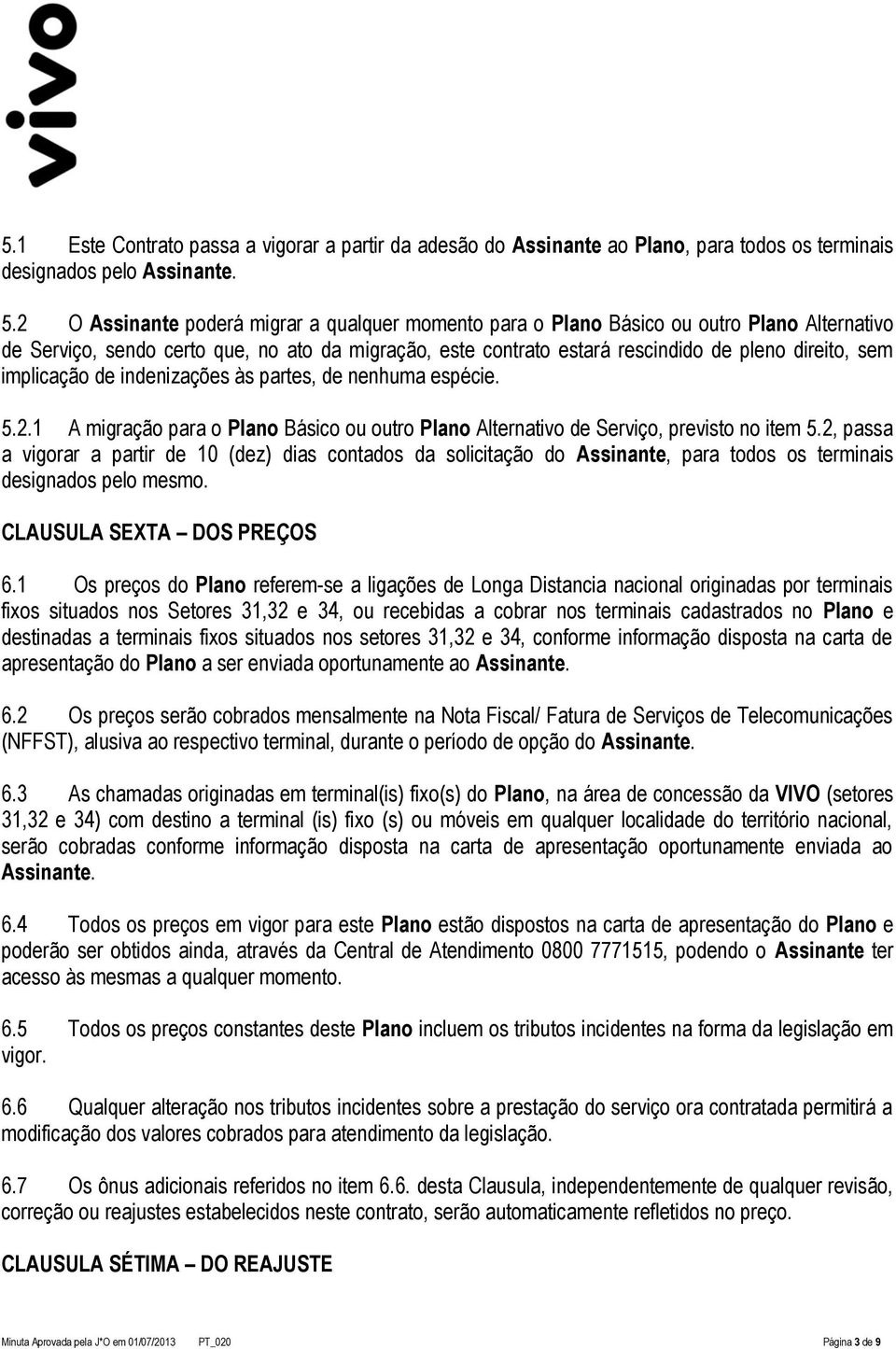 vivo

5.1 Este Contrato passa a vigorar a partir da adesão do Assinante ao Plano, para todos os terminais designados pelo Assinante.

5.2 O Assinante poderá migrar a qualquer momento para o Plano Básico ou outro Plano Alternativo de Serviço, sendo certo que, no ato da migração, este contrato estará rescindido de pleno direito, sem implicação de indenizações às partes, de nenhuma espécie.

5.2.1 A migração para o Plano Básico ou outro Plano Alternativo de Serviço, previsto no item 5.2, passa a vigorar a partir de 10 (dez) dias contados da solicitação do Assinante, para todos os terminais designados pelo mesmo.

CLAUSULA SEXTA – DOS PREÇOS

6.1 Os preços do Plano referem-se a ligações de Longa Distancia nacional originadas por terminais fixos situados nos Setores 31,32 e 34, ou recebidas a cobrar nos terminais cadastrados no Plano e destinadas a terminais fixos situados nos setores 31,32 e 34, conforme informação disposta na carta de apresentação do Plano a ser enviada oportunamente ao Assinante.

6.2 Os preços serão cobrados mensalmente na Nota Fiscal/ Fatura de Serviços de Telecomunicações (NFFST), alusiva ao respectivo terminal, durante o período de opção do Assinante.

6.3 As chamadas originadas em terminal(is) fixo(s) do Plano, na área de concessão da VIVO (setores 31,32 e 34) com destino a terminal (is) fixo (s) ou móveis em qualquer localidade do território nacional, serão cobradas conforme informação disposta na carta de apresentação oportunamente enviada ao Assinante.

6.4 Todos os preços em vigor para este Plano estão dispostos na carta de apresentação do Plano e poderão ser obtidos ainda, através da Central de Atendimento 0800 7771515, podendo o Assinante ter acesso às mesmas a qualquer momento.

6.5 Todos os preços constantes deste Plano incluem os tributos incidentes na forma da legislação em vigor.

6.6 Qualquer alteração nos tributos incidentes sobre a prestação do serviço ora contratada permitirá a modificação dos valores cobrados para atendimento da legislação.

6.7 Os ônus adicionais referidos no item 6.6. desta Clausula, independentemente de qualquer revisão, correção ou reajustes estabelecidos neste contrato, serão automaticamente refletidos no preço.

CLAUSULA SÉTIMA – DO REAJUSTE

Minuta Aprovada pela J*O em 01/07/2013 PT_020 Página 3 de 9